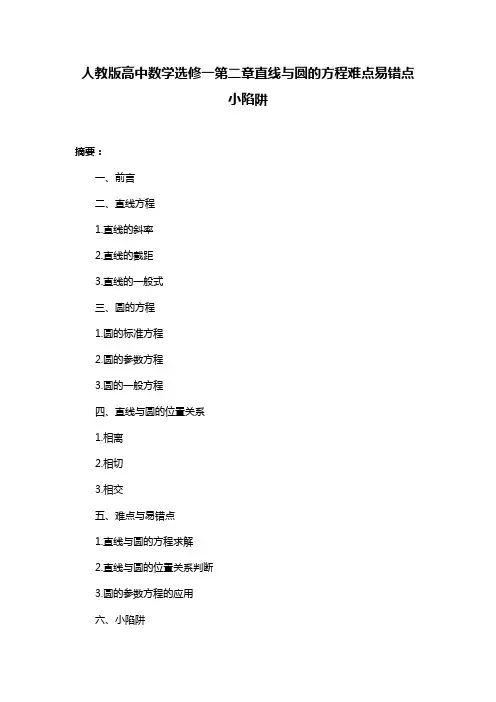 人教版高中数学选修一第二章直线与圆的方程难点易错点小陷阱

摘要：

一、前言

二、直线方程

1.直线的斜率

2.直线的截距

3.直线的一般式

三、圆的方程

1.圆的标准方程

2.圆的参数方程

3.圆的一般方程

四、直线与圆的位置关系

1.相离

2.相切

3.相交

五、难点与易错点

1.直线与圆的方程求解

2.直线与圆的位置关系判断

3.圆的参数方程的应用

六、小陷阱